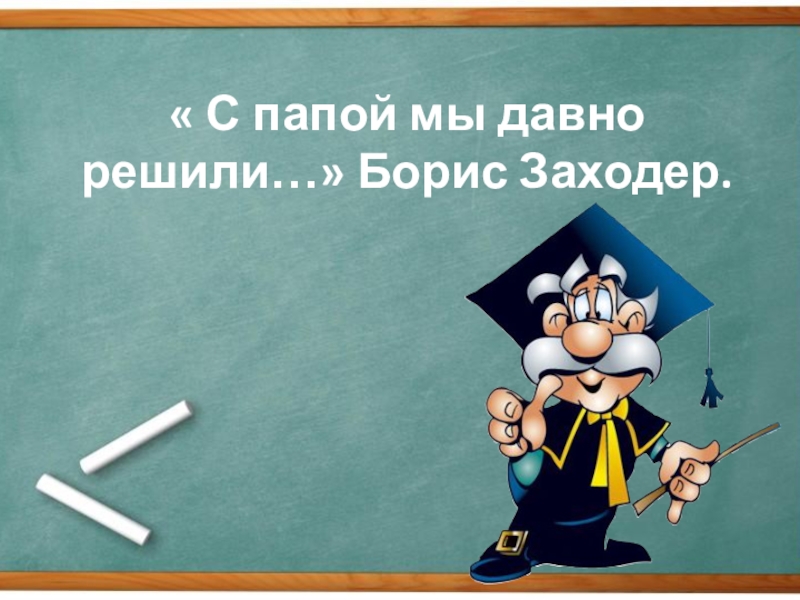 « С папой мы давно решили…» Борис Заходер.